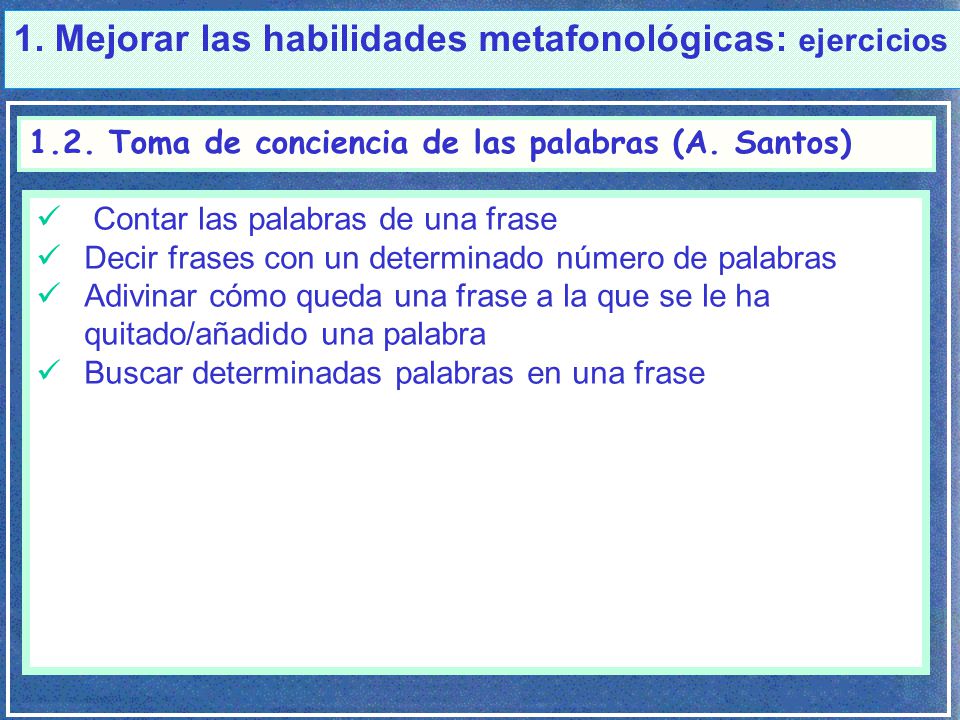 1. Mejorar las habilidades metafonológicas: ejercicios

1.2. Toma de conciencia de las palabras (A. Santos)

✓ Contar las palabras de una frase
✓ Decir frases con un determinado número de palabras
✓ Adivinar cómo queda una frase a la que se le ha quitado/añadido una palabra
✓ Buscar determinadas palabras en una frase